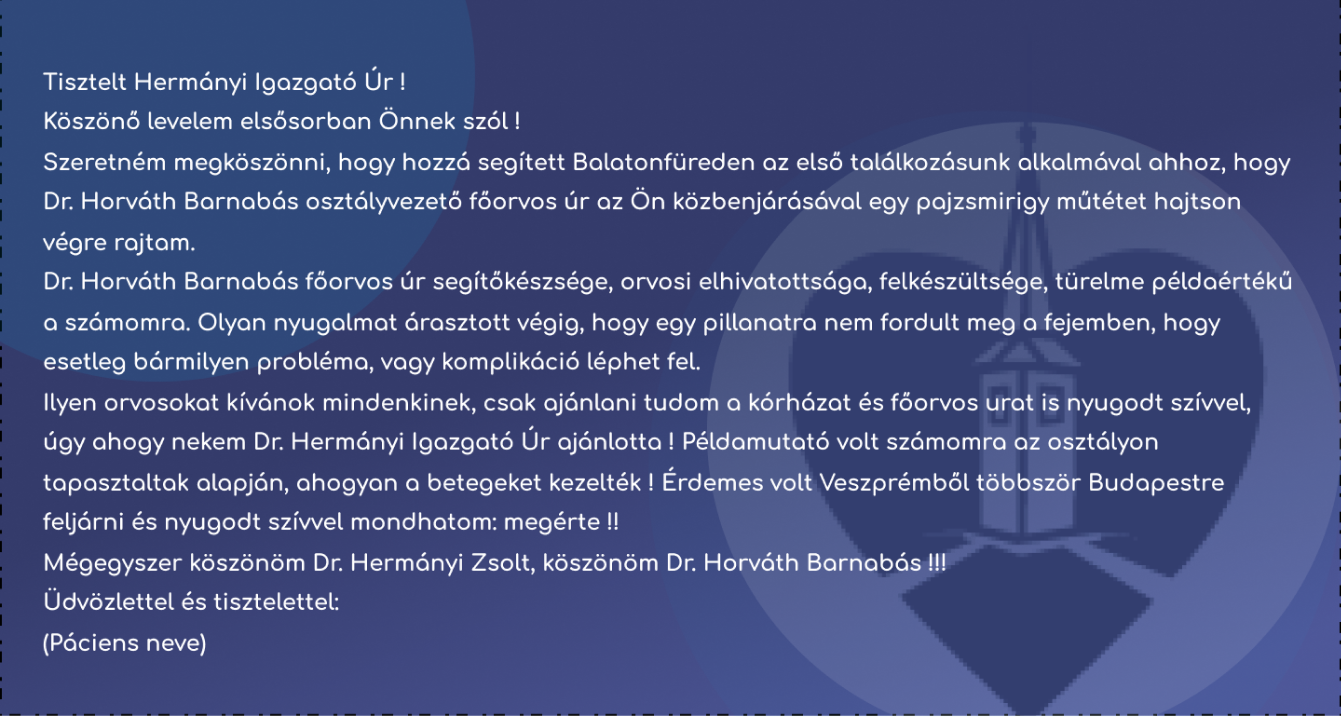 Tisztelt Hermányi Igazgató Úr !
Köszönő levelem elsősorban Önnek szól !
Szeretném megköszönni, hogy hozzá segített Balatonfüreden az első találkozásunk alkalmával ahhoz, hogy Dr. Horváth Barnabás osztályvezető főorvos úr az Ön közbenjárásával egy pajzsmirigy műtétet hajtson végre rajtam.
Dr. Horváth Barnabás főorvos úr segítőkészsége, orvosi elhivatottsága, felkészültsége, türelme példaértékű a számomra. Olyan nyugalmat árasztott végig, hogy egy pillanatra nem fordult meg a fejemben, hogy esetleg bármilyen probléma, vagy komplikáció léphet fel.
Ilyen orvosokat kívánok mindenkinek, csak ajánlani tudom a kórházat és főorvos urat is nyugodt szívvel, úgy ahogy nekem Dr. Hermányi Igazgató Úr ajánlotta ! Példamutató volt számomra az osztályon tapasztaltak alapján, ahogyan a betegeket kezelték ! Érdemes volt Veszprémből többször Budapestre feljárni és nyugodt szívvel mondhatom: megérte !!
Mégegyszer köszönöm Dr. Hermányi Zsolt, köszönöm Dr. Horváth Barnabás !!!
Üdvözlettel és tisztelettel:
(Páciens neve)